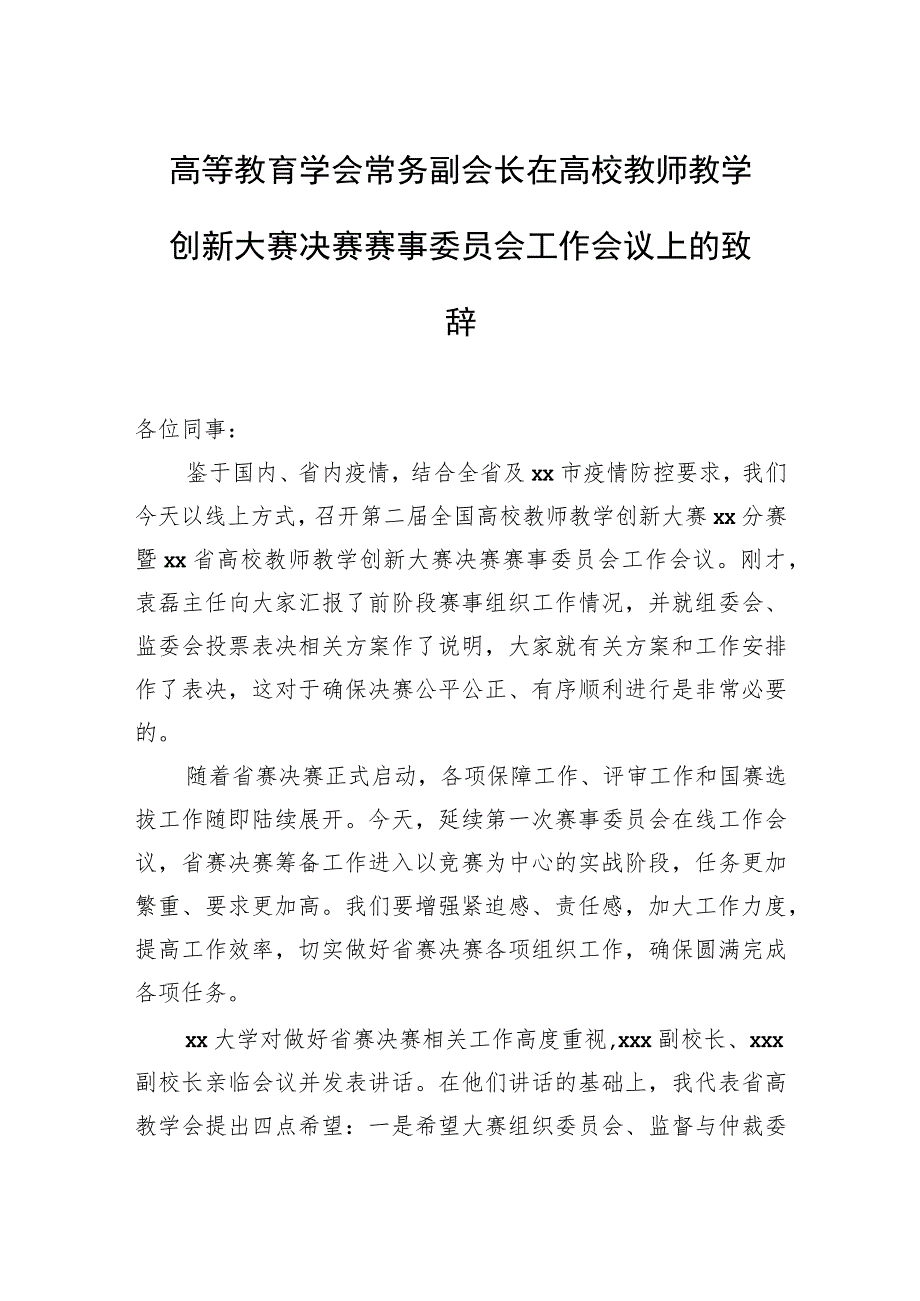 高等教育学会常务副会长在高校教师教学创新大赛决赛赛事委员会工作会议上的致辞

各位同事：

鉴于国内、省内疫情，结合全省及xx市疫情防控要求，我们今天以线上方式，召开第二届全国高校教师教学创新大赛xx分赛暨xx省高校教师教学创新大赛决赛赛事委员会工作会议。刚才，袁磊主任向大家汇报了前阶段赛事组织工作情况，并就组委会、监委会投票表决相关方案作了说明，大家就有关方案和工作安排作了表决，这对于确保决赛公平公正、有序顺利进行是非常必要的。

随着省赛决赛正式启动，各项保障工作、评审工作和国赛选拔工作随即陆续展开。今天，延续第一次赛事委员会在线工作会议，省赛决赛筹备工作进入以竞赛为中心的实战阶段，任务更加繁重、要求更加高。我们要增强紧迫感、责任感，加大工作力度，提高工作效率，切实做好省赛决赛各项组织工作，确保圆满完成各项任务。

xx大学对做好省赛决赛相关工作高度重视,xxx副校长、xxx副校长亲临会议并发表讲话。在他们讲话的基础上，我代表省高教学会提出四点希望：一是希望大赛组织委员会、监督与仲裁委